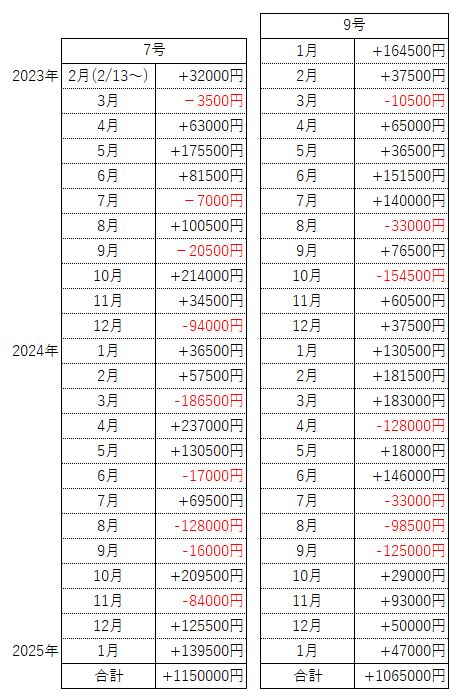 | | 7号 | |
|---|---|---|
| 2023年 | 2月(2/13～) | +32000円 |
| | 3月 | －3500円 |
| | 4月 | +63000円 |
| | 5月 | +175500円 |
| | 6月 | +81500円 |
| | 7月 | －7000円 |
| | 8月 | +100500円 |
| | 9月 | －20500円 |
| | 10月 | +214000円 |
| | 11月 | +34500円 |
| | 12月 | -94000円 |
| 2024年 | 1月 | +36500円 |
| | 2月 | +57500円 |
| | 3月 | -186500円 |
| | 4月 | +237000円 |
| | 5月 | +130500円 |
| | 6月 | -17000円 |
| | 7月 | +69500円 |
| | 8月 | -128000円 |
| | 9月 | -16000円 |
| | 10月 | +209500円 |
| | 11月 | -84000円 |
| | 12月 | +125500円 |
| 2025年 | 1月 | +139500円 |
| | 合計 | +1150000円 |

| 9号 | |
|---|---|
| 1月 | +164500円 |
| 2月 | +37500円 |
| 3月 | -10500円 |
| 4月 | +65000円 |
| 5月 | +36500円 |
| 6月 | +151500円 |
| 7月 | +140000円 |
| 8月 | -33000円 |
| 9月 | +76500円 |
| 10月 | -154500円 |
| 11月 | +60500円 |
| 12月 | +37500円 |
| 1月 | +130500円 |
| 2月 | +181500円 |
| 3月 | +183000円 |
| 4月 | -128000円 |
| 5月 | +18000円 |
| 6月 | +146000円 |
| 7月 | -33000円 |
| 8月 | -98500円 |
| 9月 | -125000円 |
| 10月 | +29000円 |
| 11月 | +93000円 |
| 12月 | +50000円 |
| 1月 | +47000円 |
| 合計 | +1065000円 |